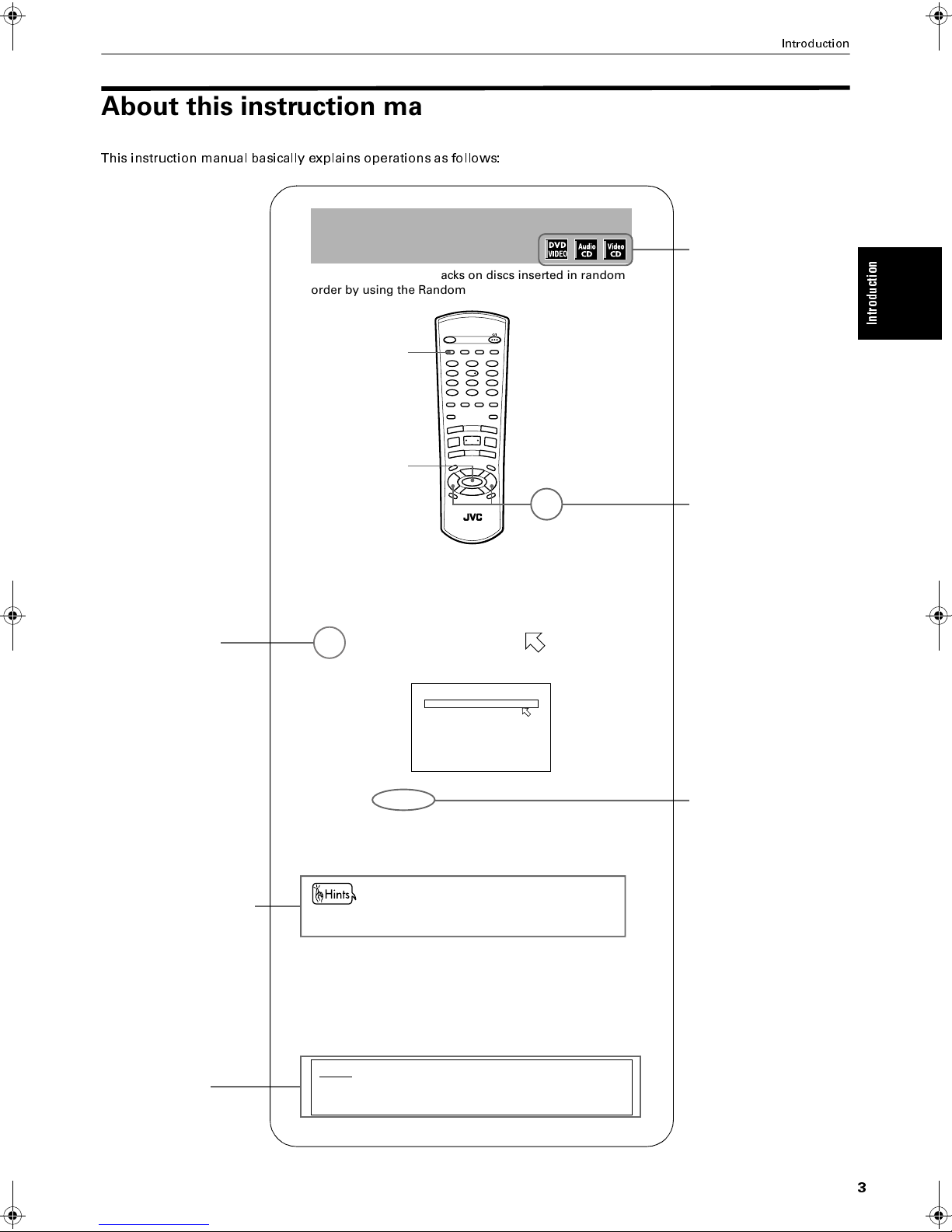 Introduction

About this instruction ma

This instruction manual basically explains operations as follows:

DVD VIDEO Audio CD Video CD

acks on discs inserted in random order by using the Random

JVC

Hints

Introduction

3